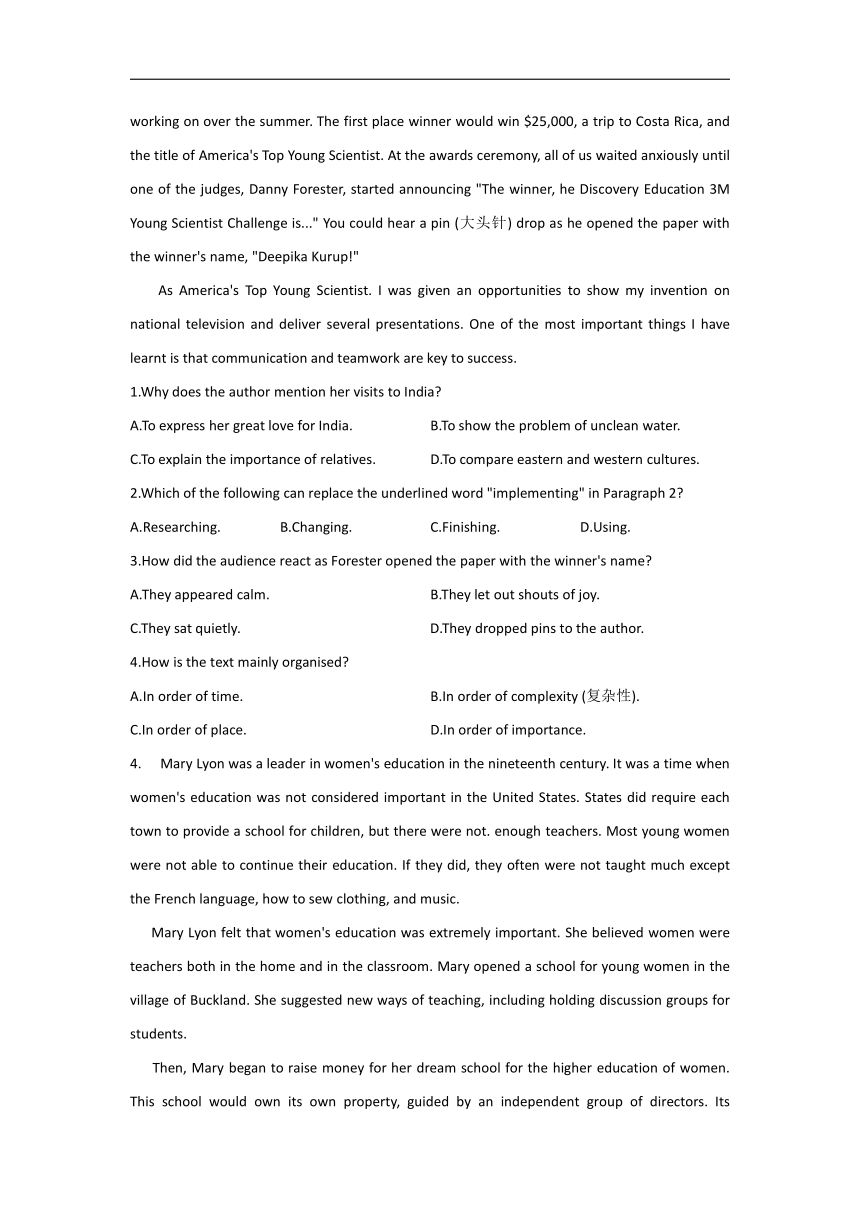 working on over the summer. The first place winner would win $25,000, a trip to Costa Rica, and the title of America's Top Young Scientist. At the awards ceremony, all of us waited anxiously until one of the judges, Danny Forester, started announcing "The winner, he Discovery Education 3M Young Scientist Challenge is..." You could hear a pin (大头针) drop as he opened the paper with the winner's name, "Deepika Kurup!"

As America's Top Young Scientist. I was given an opportunities to show my invention on national television and deliver several presentations. One of the most important things I have learnt is that communication and teamwork are key to success.

1.Why does the author mention her visits to India?

A.To express her great love for India.

B.To show the problem of unclean water.

C.To explain the importance of relatives.

D.To compare eastern and western cultures.

2.Which of the following can replace the underlined word "implementing" in Paragraph 2?

A.Researching.

B.Changing.

C.Finishing.

D.Using.

3.How did the audience react as Forester opened the paper with the winner's name?

A.They appeared calm.

B.They let out shouts of joy.

C.They sat quietly.

D.They dropped pins to the author.

4.How is the text mainly organised?

A.In order of time.

B.In order of complexity (复杂性).

C.In order of place.

D.In order of importance.

4. Mary Lyon was a leader in women's education in the nineteenth century. It was a time when women's education was not considered important in the United States. States did require each town to provide a school for children, but there were not. enough teachers. Most young women were not able to continue their education. If they did, they often were not taught much except the French language, how to sew clothing, and music.

Mary Lyon felt that women's education was extremely important. She believed women were teachers both in the home and in the classroom. Mary opened a school for young women in the village of Buckland. She suggested new ways of teaching, including holding discussion groups for students.

Then, Mary began to raise money for her dream school for the higher education of women. This school would own its own property, guided by an independent group of directors. Its